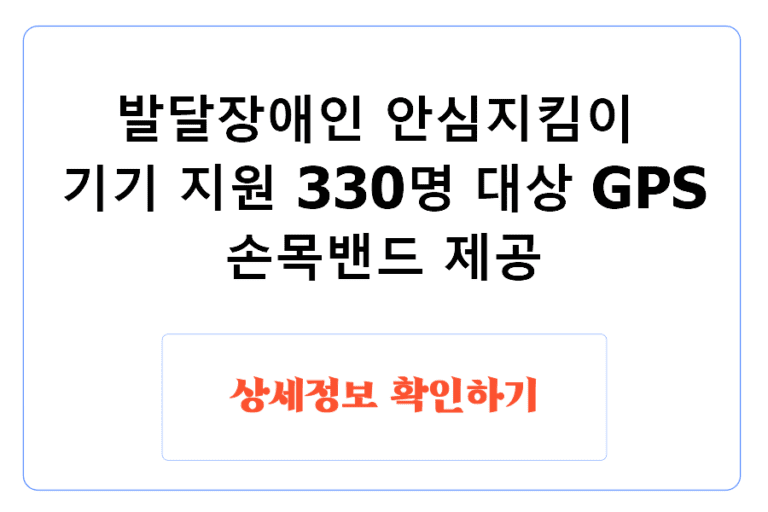 발달장애인 안심지킴이 기기 지원 330명 대상 GPS 손목밴드 제공

상세정보 확인하기